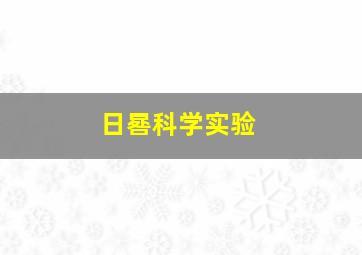 日晷科学实验